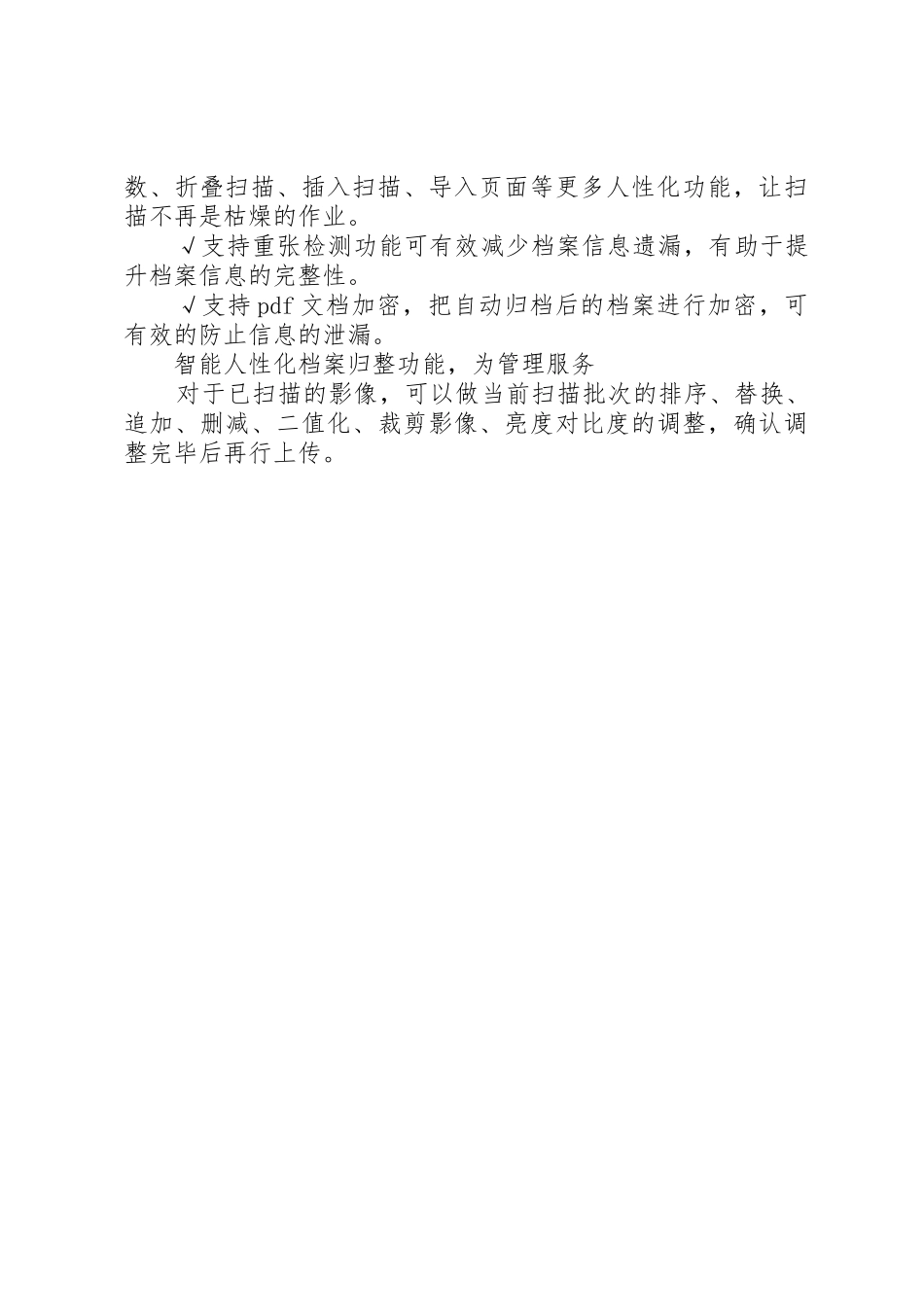 数、折叠扫描、插入扫描、导入页面等更多人性化功能，让扫描不再是枯燥的作业。

√支持重张检测功能可有效减少档案信息遗漏，有助于提升档案信息的完整性。

√支持pdf文档加密，把自动归档后的档案进行加密，可有效的防止信息的泄漏。

智能人性化档案归整功能，为管理服务

对于已扫描的影像，可以做当前扫描批次的排序、替换、追加、删减、二值化、裁剪影像、亮度对比度的调整，确认调整完毕后再行上传。